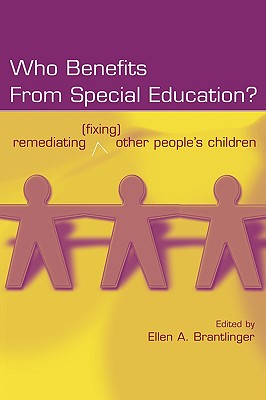 Who Benefits From Special Education?

remediating (fixing) other people's children

Edited by
Ellen A. Brantlinger